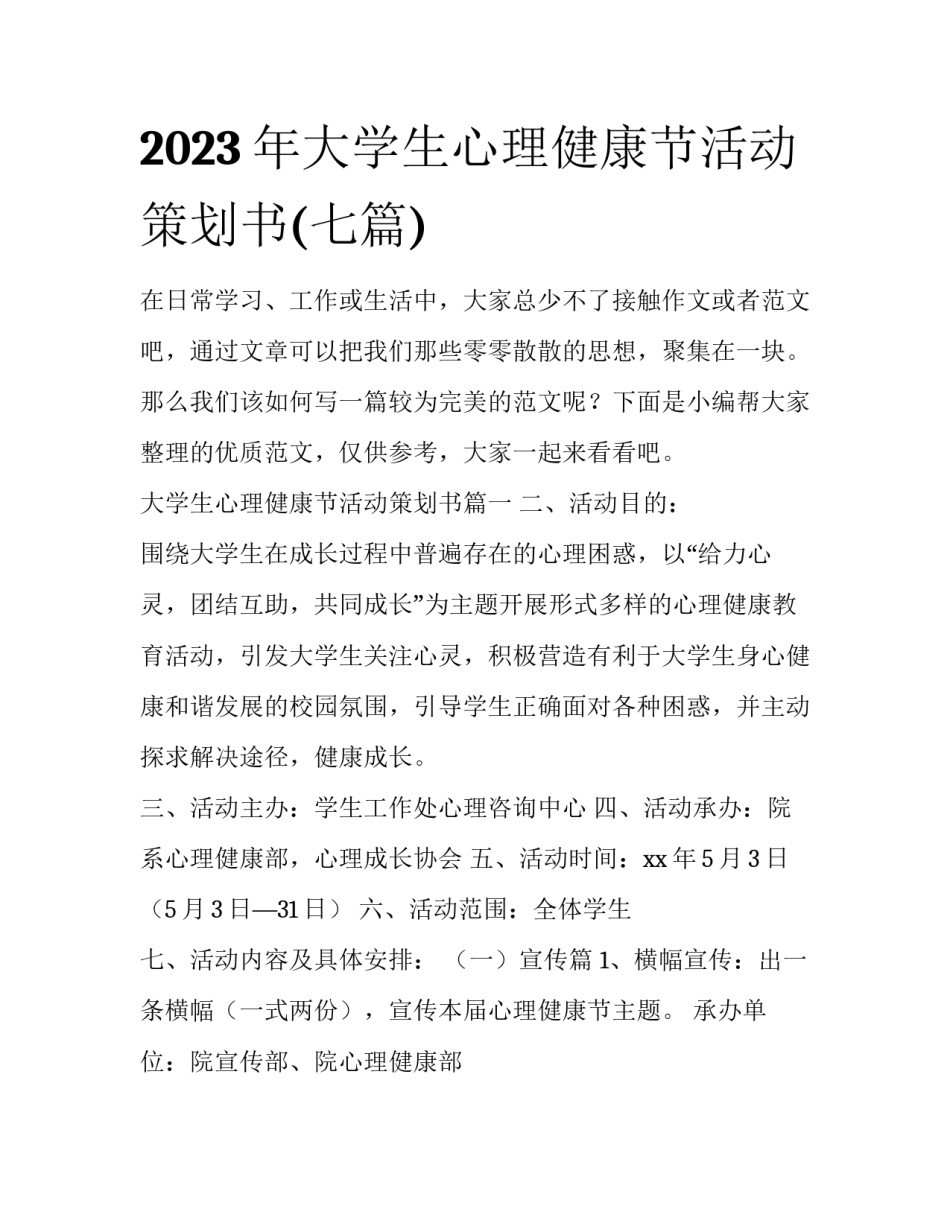 2023年大学生心理健康节活动策划书(七篇)

在日常学习、工作或生活中，大家总少不了接触作文或者范文吧，通过文章可以把我们那些零零散散的思想，聚集在一块。那么我们该如何写一篇较为完美的范文呢？下面是小编帮大家整理的优质范文，仅供参考，大家一起来看看吧。

大学生心理健康节活动策划书篇一 二、活动目的：

围绕大学生在成长过程中普遍存在的心理困惑，以“给力心灵，团结互助，共同成长”为主题开展形式多样的心理健康教育活动，引发大学生关注心灵，积极营造有利于大学生身心健康和谐发展的校园氛围，引导学生正确面对各种困惑，并主动探求解决途径，健康成长。

三、活动主办：学生工作处心理咨询中心 四、活动承办：院系心理健康部，心理成长协会 五、活动时间：xx年5月3日（5月3日—31日） 六、活动范围：全体学生

七、活动内容及具体安排： （一）宣传篇 1、横幅宣传：出一条横幅（一式两份），宣传本届心理健康节主题。 承办单位：院宣传部、院心理健康部